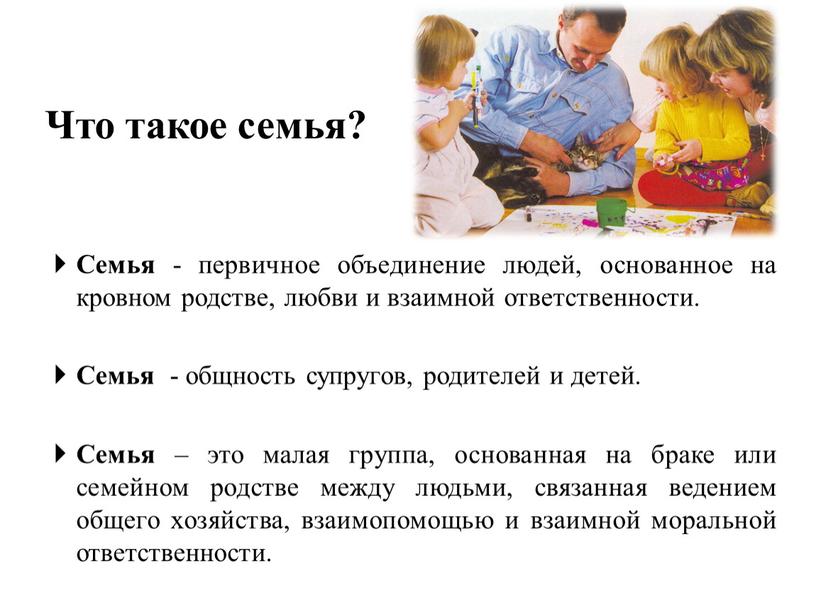 Что такое семья?

Семья - первичное объединение людей, основанное на кровном родстве, любви и взаимной ответственности.

Семья - общность супругов, родителей и детей.

Семья – это малая группа, основанная на браке или семейном родстве между людьми, связанная ведением общего хозяйства, взаимопомощью и взаимной моральной ответственности.